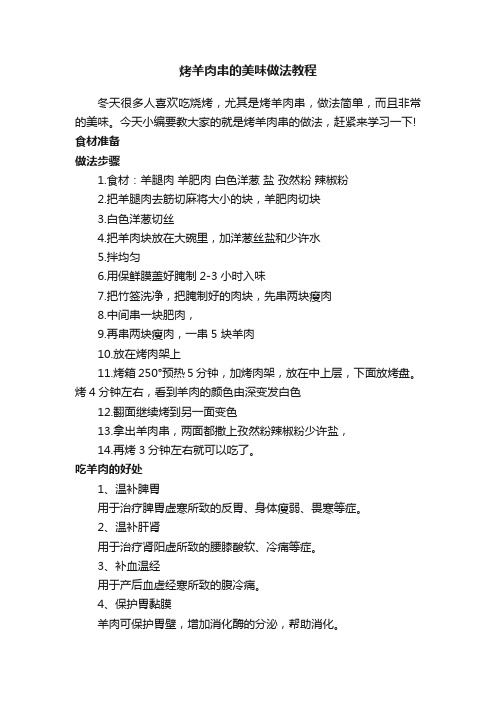 烤羊肉串的美味做法教程

冬天很多人喜欢吃烧烤，尤其是烤羊肉串，做法简单，而且非常的美味。今天小编要教大家的就是烤羊肉串的做法，赶紧来学习一下!

食材准备

做法步骤

1.食材：羊腿肉 羊肥肉 白色洋葱 盐 孜然粉 辣椒粉

2.把羊腿肉去筋切麻将大小的块，羊肥肉切块

3.白色洋葱切丝

4.把羊肉块放在大碗里，加洋葱丝盐和少许水

5.拌均匀

6.用保鲜膜盖好腌制 2-3 小时入味

7.把竹签洗净，把腌制好的肉块，先串两块瘦肉

8.中间串一块肥肉，

9.再串两块瘦肉，一串 5 块羊肉

10.放在烤肉架上

11.烤箱 250°预热 5 分钟，加烤肉架，放在中上层，下面放烤盘。烤 4 分钟左右，看到羊肉的颜色由深变发白色

12.翻面继续烤到另一面变色

13.拿出羊肉串，两面都撒上孜然粉辣椒粉少许盐，

14.再烤 3 分钟左右就可以吃了。

吃羊肉的好处

1、温补脾胃

用于治疗脾胃虚寒所致的反胃、身体瘦弱、畏寒等症。

2、温补肝肾

用于治疗肾阳虚所致的腰膝酸软、冷痛等症。

3、补血温经

用于产后血虚经寒所致的腹冷痛。

4、保护胃黏膜

羊肉可保护胃壁，增加消化酶的分泌，帮助消化。